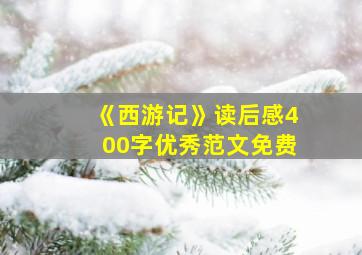 《西游记》读后感400字优秀范文免费